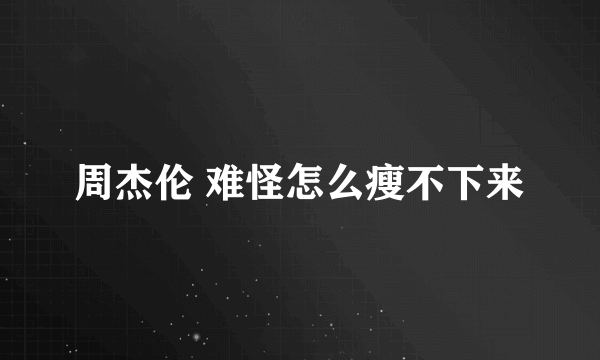 周杰伦 难怪怎么瘦不下来